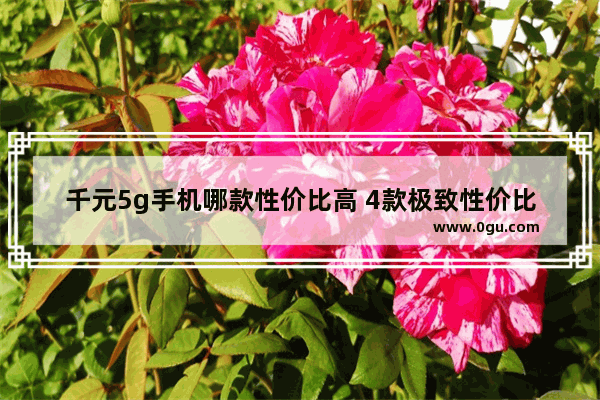 千元5g手机哪款性价比高 4款极致性价比

www.0gu.com